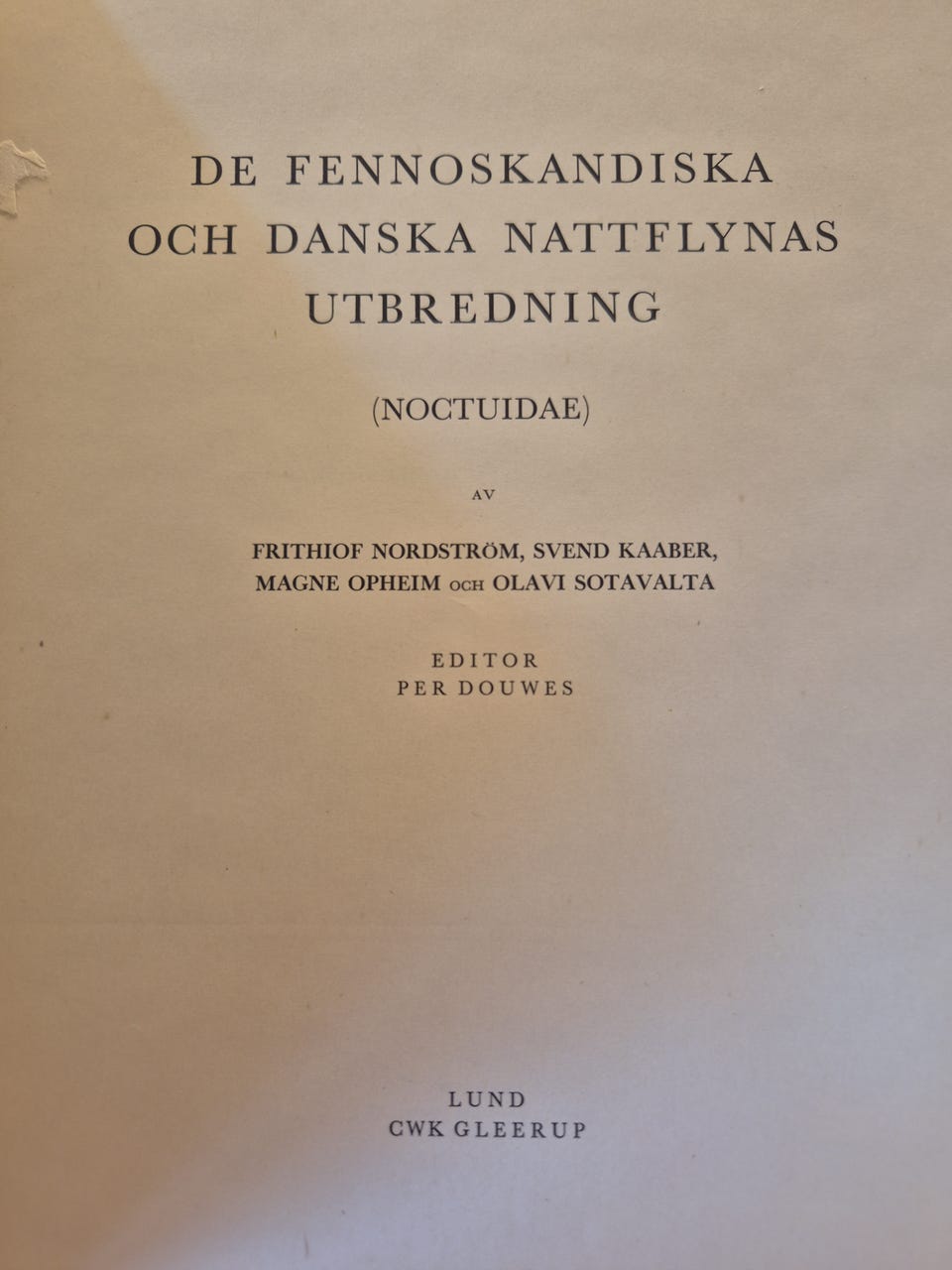 DE FENNOSKANDISKA
OCH DANSKA NATTFLYNAS
UTBREDNING

(NOCTUIDAE)

AV

FRITHIOF NORDSTRÖM, SVEND KAABER,
MAGNE OPHEIM OCH OLAVI SOTAVALTA

EDITOR
PER DOUWES

LUND
CWK GLEERUP